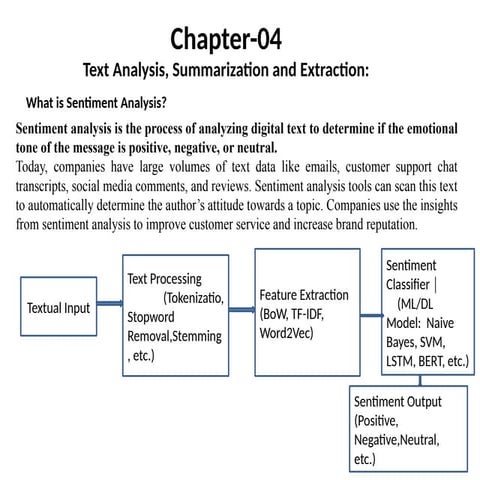 Chapter-04

Text Analysis, Summarization and Extraction:

What is Sentiment Analysis?

Sentiment analysis is the process of analyzing digital text to determine if the emotional tone of the message is positive, negative, or neutral.

Today, companies have large volumes of text data like emails, customer support chat transcripts, social media comments, and reviews. Sentiment analysis tools can scan this text to automatically determine the author's attitude towards a topic. Companies use the insights from sentiment analysis to improve customer service and increase brand reputation.

Textual Input

Text Processing (Tokenizatio, Stopword Removal,Stemming , etc.)

Feature Extraction (BoW, TF-IDF, Word2Vec)

Sentiment Classifier | (ML/DL Model: Naive Bayes, SVM, LSTM, BERT, etc.)

Sentiment Output (Positive, Negative,Neutral, etc.)